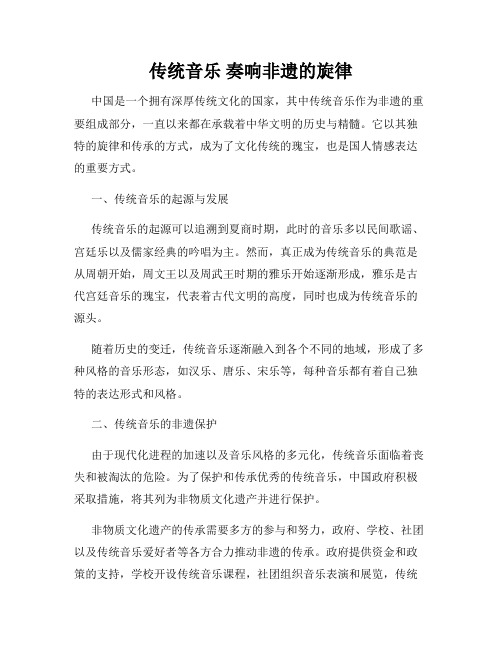 传统音乐 奏响非遗的旋律

中国是一个拥有深厚传统文化的国家，其中传统音乐作为非遗的重要组成部分，一直以来都在承载着中华文明的历史与精髓。它以其独特的旋律和传承的方式，成为了文化传统的瑰宝，也是国人情感表达的重要方式。

一、传统音乐的起源与发展

传统音乐的起源可以追溯到夏商时期，此时的音乐多以民间歌谣、宫廷乐以及儒家经典的吟唱为主。然而，真正成为传统音乐的典范是从周朝开始，周文王以及周武王时期的雅乐开始逐渐形成，雅乐是古代宫廷音乐的瑰宝，代表着古代文明的高度，同时也成为传统音乐的源头。

随着历史的变迁，传统音乐逐渐融入到各个不同的地域，形成了多种风格的音乐形态，如汉乐、唐乐、宋乐等，每种音乐都有着自己独特的表达形式和风格。

二、传统音乐的非遗保护

由于现代化进程的加速以及音乐风格的多元化，传统音乐面临着丧失和被淘汰的危险。为了保护和传承优秀的传统音乐，中国政府积极采取措施，将其列为非物质文化遗产并进行保护。

非物质文化遗产的传承需要多方的参与和努力，政府、学校、社团以及传统音乐爱好者等各方合力推动非遗的传承。政府提供资金和政策的支持，学校开设传统音乐课程，社团组织音乐表演和展览，传统